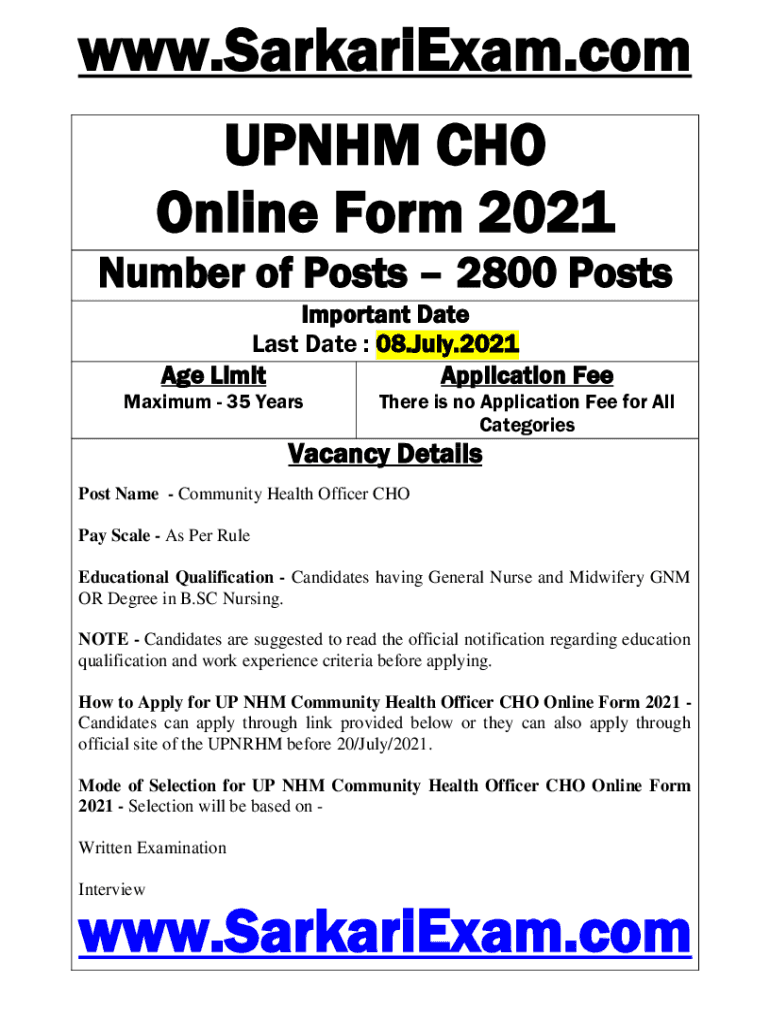 www.SarkariExam.com

UPNHM CHO
Online Form 2021

Number of Posts – 2800 Posts

Important Date
Last Date : 08.July.2021

| Age Limit | Application Fee |
|---|---|
| Maximum - 35 Years | There is no Application Fee for All Categories |

Vacancy Details

Post Name - Community Health Officer CHO

Pay Scale - As Per Rule

Educational Qualification - Candidates having General Nurse and Midwifery GNM OR Degree in B.SC Nursing.

NOTE - Candidates are suggested to read the official notification regarding education qualification and work experience criteria before applying.

How to Apply for UP NHM Community Health Officer CHO Online Form 2021 - Candidates can apply through link provided below or they can also apply through official site of the UPNRHM before 20/July/2021.

Mode of Selection for UP NHM Community Health Officer CHO Online Form 2021 - Selection will be based on -

Written Examination

Interview

www.SarkariExam.com